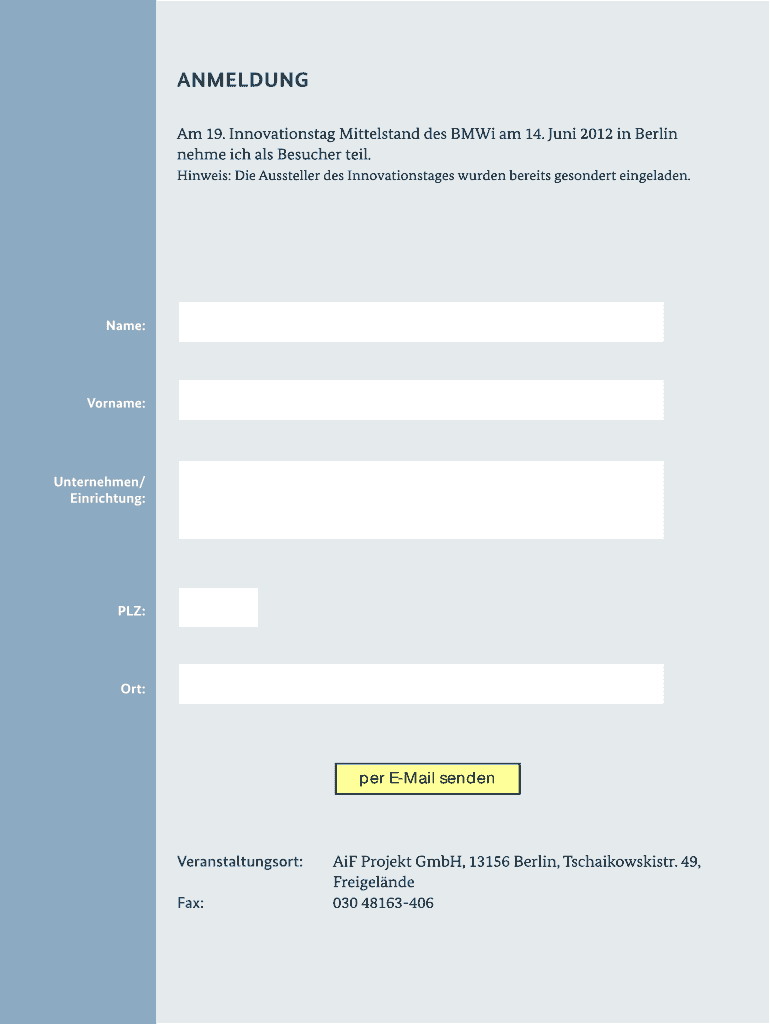 ANMELDUNG

Am 19. Innovationstag Mittelstand des BMWi am 14. Juni 2012 in Berlin nehme ich als Besucher teil.
Hinweis: Die Aussteller des Innovationstages wurden bereits gesondert eingeladen.

Name:

Vorname:

Unternehmen/ Einrichtung:

PLZ:

Ort:

per E-Mail senden

Veranstaltungsort: AiF Projekt GmbH, 13156 Berlin, Tschaikowskistr. 49, Freigelände
Fax: 030 48163-406